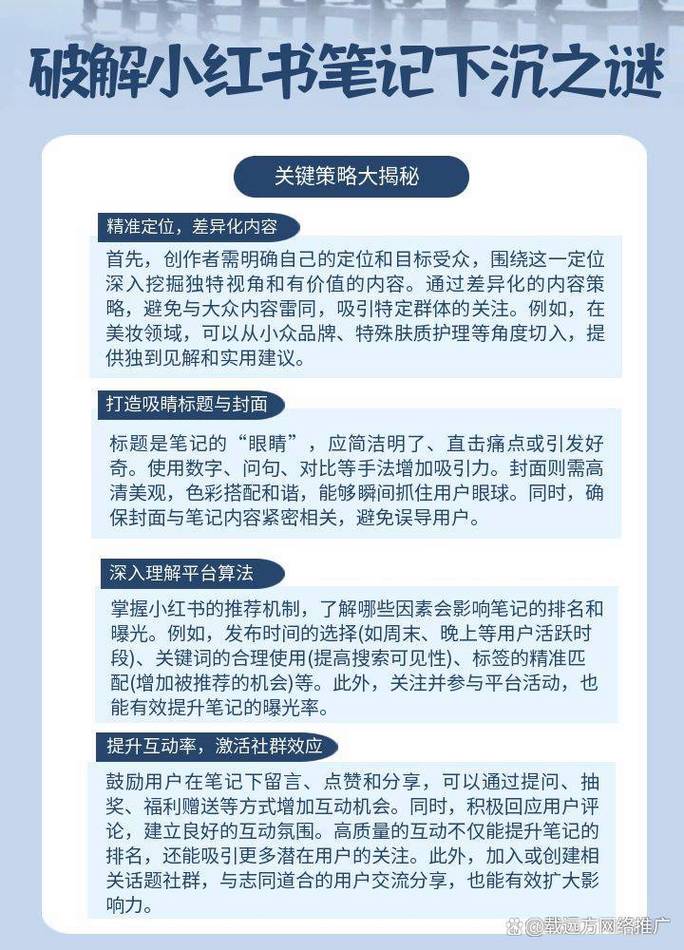 破解小红书笔记下沉之谜

关键策略大揭秘

精准定位，差异化内容

首先，创作者需明确自己的定位和目标受众，围绕这一定位深入挖掘独特视角和有价值的内容。通过差异化的内容策略，避免与大众内容雷同，吸引特定群体的关注。例如，在美妆领域，可以从小众品牌、特殊肤质护理等角度切入，提供独到见解和实用建议。

打造吸睛标题与封面

标题是笔记的“眼睛”，应简洁明了、直击痛点或引发好奇。使用数字、问句、对比等手法增加吸引力。封面则需高清美观，色彩搭配和谐，能够瞬间抓住用户眼球。同时，确保封面与笔记内容紧密相关，避免误导用户。

深入理解平台算法

掌握小红书的推荐机制，了解哪些因素会影响笔记的排名和曝光。例如，发布时间的选择(如周末、晚上等用户活跃时段)、关键词的合理使用(提高搜索可见性)、标签的精准匹配(增加被推荐的机会)等。此外，关注并参与平台活动，也能有效提升笔记的曝光率。

提升互动率，激活社群效应

鼓励用户在笔记下留言、点赞和分享，可以通过提问、抽奖、福利赠送等方式增加互动机会。同时，积极回应用户评论，建立良好的互动氛围。高质量的互动不仅能提升笔记的排名，还能吸引更多潜在用户的关注。此外，加入或创建相关话题社群，与志同道合的用户交流分享，也能有效扩大影响力。

@载远方网络推广